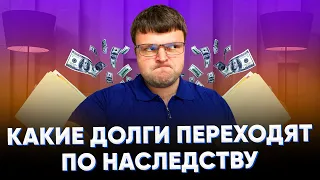 КАКИЕ ДОЛГИ ПЕРЕХОДЯТ ПО НАСЛЕДСТВУ